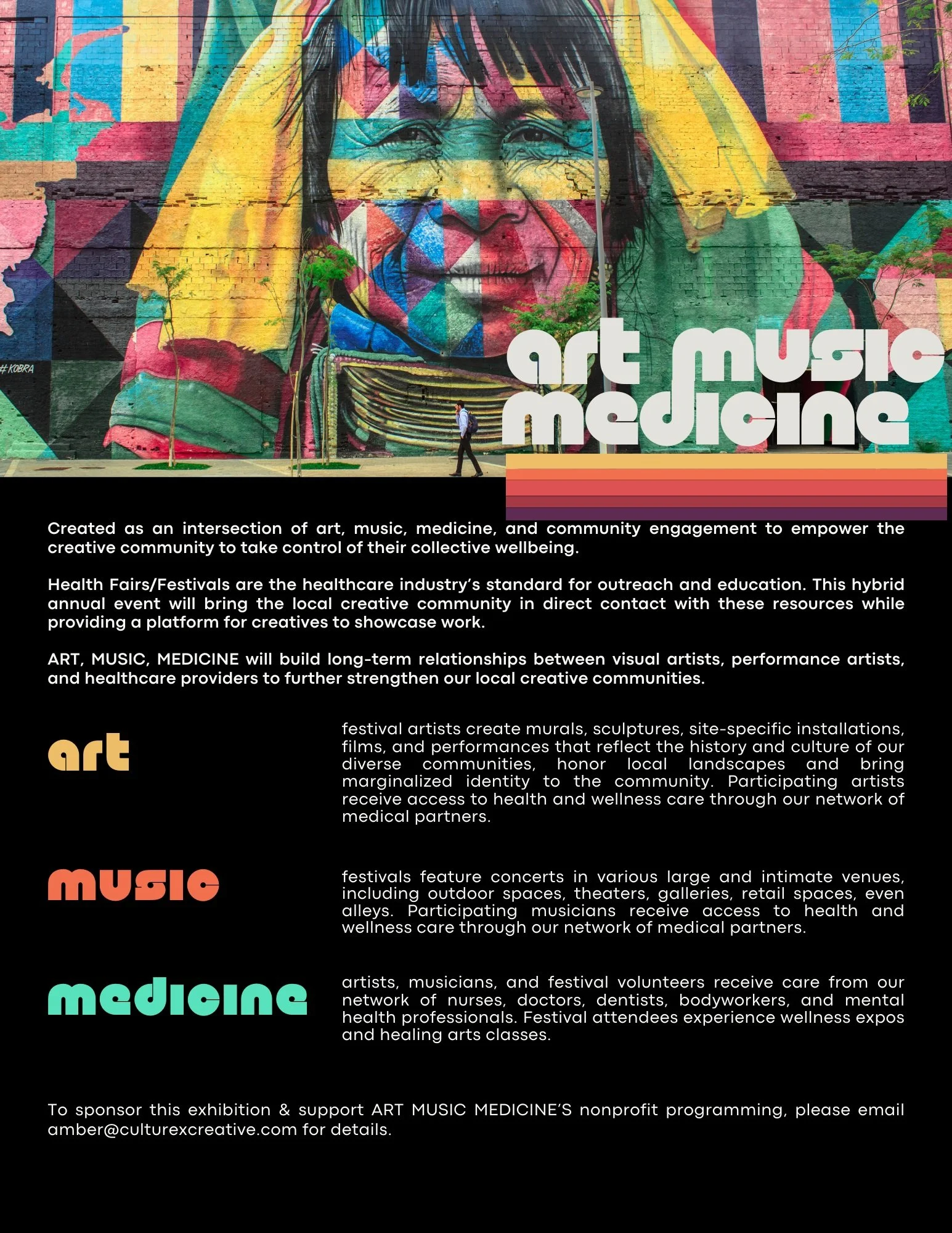 #KOBRA

art music medicine

Created as an intersection of art, music, medicine, and community engagement to empower the creative community to take control of their collective wellbeing.

Health Fairs/Festivals are the healthcare industry's standard for outreach and education. This hybrid annual event will bring the local creative community in direct contact with these resources while providing a platform for creatives to showcase work.

ART, MUSIC, MEDICINE will build long-term relationships between visual artists, performance artists, and healthcare providers to further strengthen our local creative communities.

art

festival artists create murals, sculptures, site-specific installations, films, and performances that reflect the history and culture of our diverse communities, honor local landscapes and bring marginalized identity to the community. Participating artists receive access to health and wellness care through our network of medical partners.

music

festivals feature concerts in various large and intimate venues, including outdoor spaces, theaters, galleries, retail spaces, even alleys. Participating musicians receive access to health and wellness care through our network of medical partners.

medicine

artists, musicians, and festival volunteers receive care from our network of nurses, doctors, dentists, bodyworkers, and mental health professionals. Festival attendees experience wellness expos and healing arts classes.

To sponsor this exhibition & support ART MUSIC MEDICINE'S nonprofit programming, please email amber@culturexcreative.com for details.